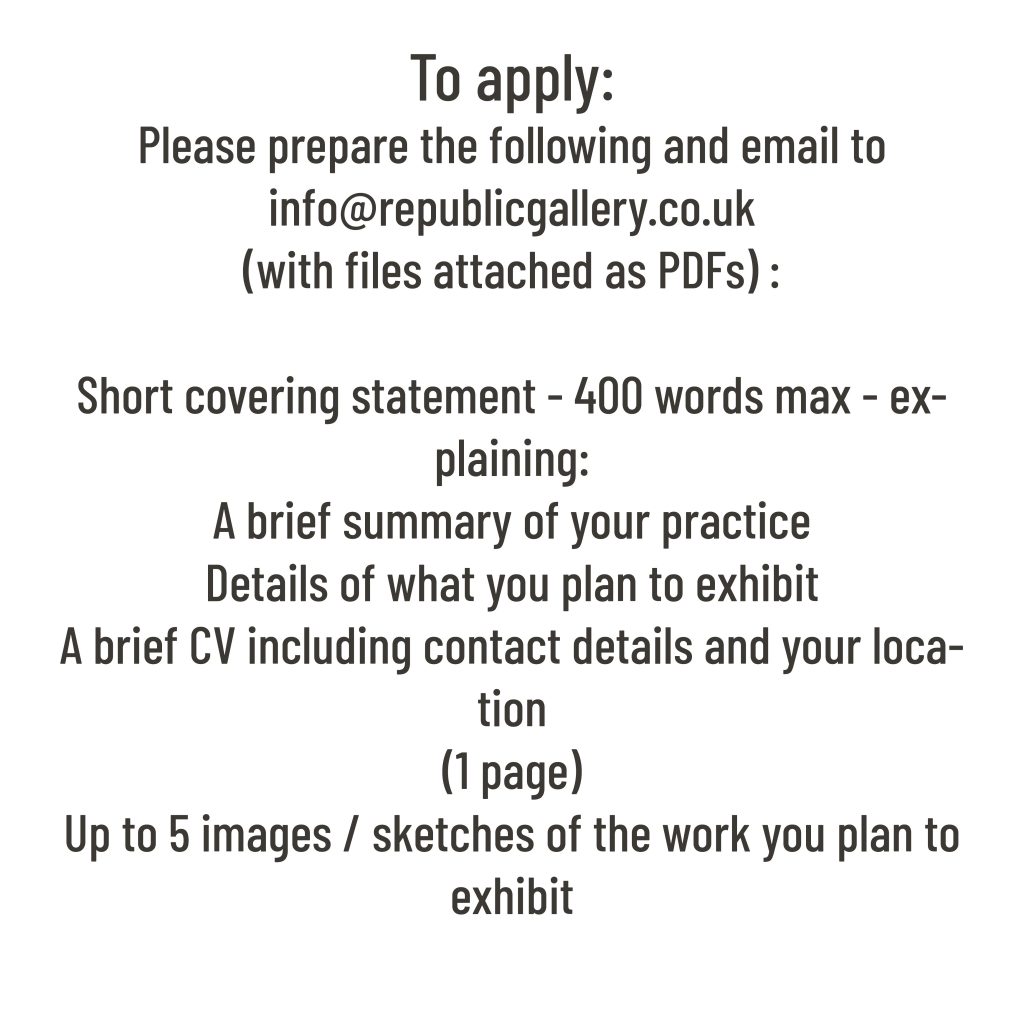 To apply:
Please prepare the following and email to info@republicgallery.co.uk
(with files attached as PDFs) :

Short covering statement - 400 words max - explaining:
A brief summary of your practice
Details of what you plan to exhibit
A brief CV including contact details and your location
(1 page)
Up to 5 images / sketches of the work you plan to exhibit